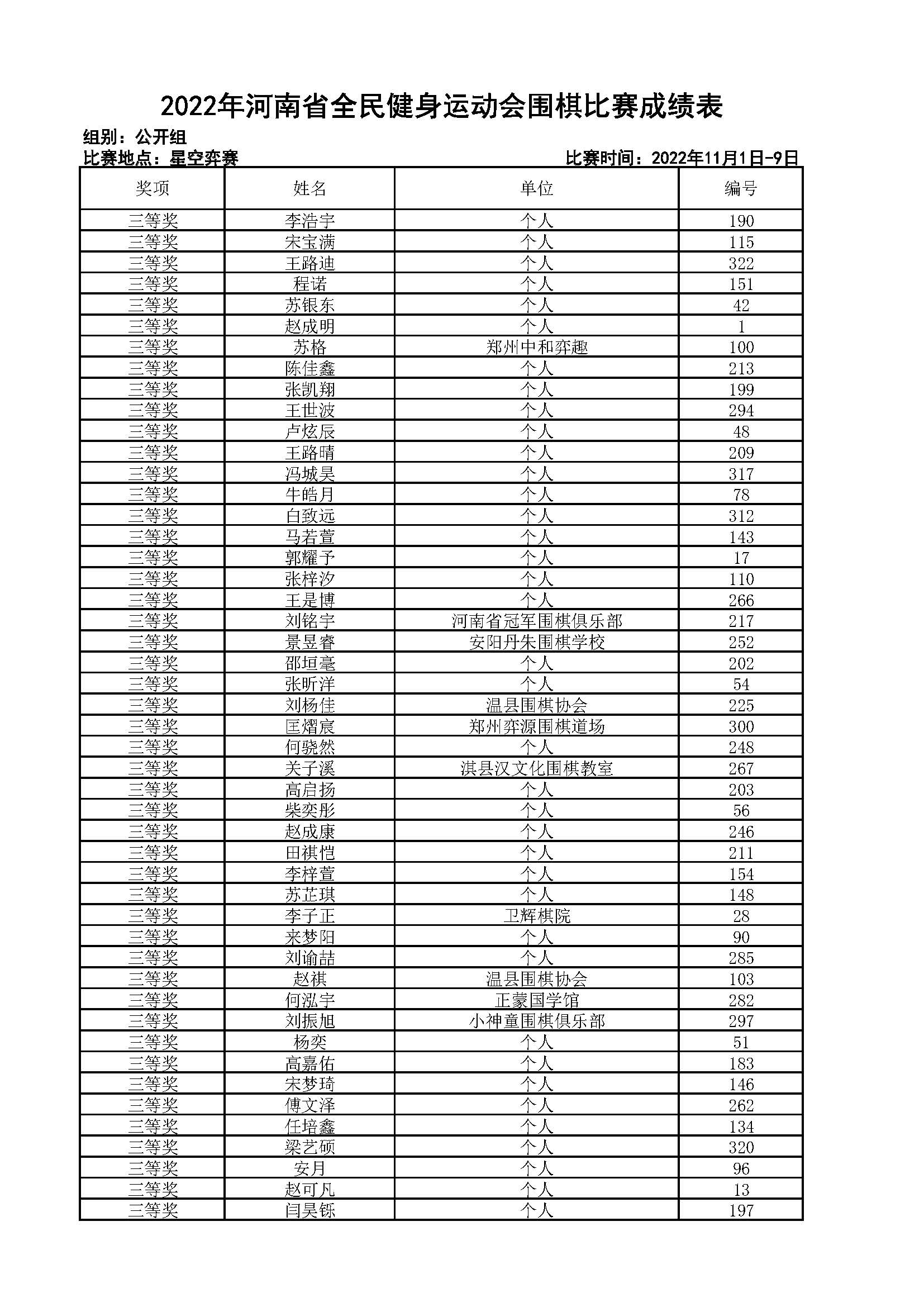 2022年河南省全民健身运动会围棋比赛成绩表

组别：公开组

比赛地点：星空弈赛

比赛时间：2022年11月1日-9日

| 奖项 | 姓名 | 单位 | 编号 |
|---|---|---|---|
| 三等奖 | 李浩宇 | 个人 | 190 |
| 三等奖 | 宋宝满 | 个人 | 115 |
| 三等奖 | 王路迪 | 个人 | 322 |
| 三等奖 | 程诺 | 个人 | 151 |
| 三等奖 | 苏银东 | 个人 | 42 |
| 三等奖 | 赵成明 | 个人 | 1 |
| 三等奖 | 苏格 | 郑州中和弈趣 | 100 |
| 三等奖 | 陈佳鑫 | 个人 | 213 |
| 三等奖 | 张凯翔 | 个人 | 199 |
| 三等奖 | 王世波 | 个人 | 294 |
| 三等奖 | 卢炫辰 | 个人 | 48 |
| 三等奖 | 王路晴 | 个人 | 209 |
| 三等奖 | 冯城昊 | 个人 | 317 |
| 三等奖 | 牛皓月 | 个人 | 78 |
| 三等奖 | 白致远 | 个人 | 312 |
| 三等奖 | 马若萱 | 个人 | 143 |
| 三等奖 | 郭耀予 | 个人 | 17 |
| 三等奖 | 张梓汐 | 个人 | 110 |
| 三等奖 | 王是博 | 个人 | 266 |
| 三等奖 | 刘铭宇 | 河南省冠军围棋俱乐部 | 217 |
| 三等奖 | 景昱睿 | 安阳丹朱围棋学校 | 252 |
| 三等奖 | 邵垣毫 | 个人 | 202 |
| 三等奖 | 张昕洋 | 个人 | 54 |
| 三等奖 | 刘杨佳 | 温县围棋协会 | 225 |
| 三等奖 | 匡熠宸 | 郑州弈源围棋道场 | 300 |
| 三等奖 | 何骁然 | 个人 | 248 |
| 三等奖 | 关子溪 | 淇县汉文化围棋教室 | 267 |
| 三等奖 | 高启扬 | 个人 | 203 |
| 三等奖 | 柴奕彤 | 个人 | 56 |
| 三等奖 | 赵成康 | 个人 | 246 |
| 三等奖 | 田祺恺 | 个人 | 211 |
| 三等奖 | 李梓萱 | 个人 | 154 |
| 三等奖 | 苏芷琪 | 个人 | 148 |
| 三等奖 | 李子正 | 卫辉棋院 | 28 |
| 三等奖 | 来梦阳 | 个人 | 90 |
| 三等奖 | 刘谕喆 | 个人 | 285 |
| 三等奖 | 赵祺 | 温县围棋协会 | 103 |
| 三等奖 | 何泓宇 | 正蒙国学馆 | 282 |
| 三等奖 | 刘振旭 | 小神童围棋俱乐部 | 297 |
| 三等奖 | 杨奕 | 个人 | 51 |
| 三等奖 | 高嘉佑 | 个人 | 183 |
| 三等奖 | 宋梦琦 | 个人 | 146 |
| 三等奖 | 傅文泽 | 个人 | 262 |
| 三等奖 | 任培鑫 | 个人 | 134 |
| 三等奖 | 梁艺硕 | 个人 | 320 |
| 三等奖 | 安月 | 个人 | 96 |
| 三等奖 | 赵可凡 | 个人 | 13 |
| 三等奖 | 闫昊铄 | 个人 | 197 |